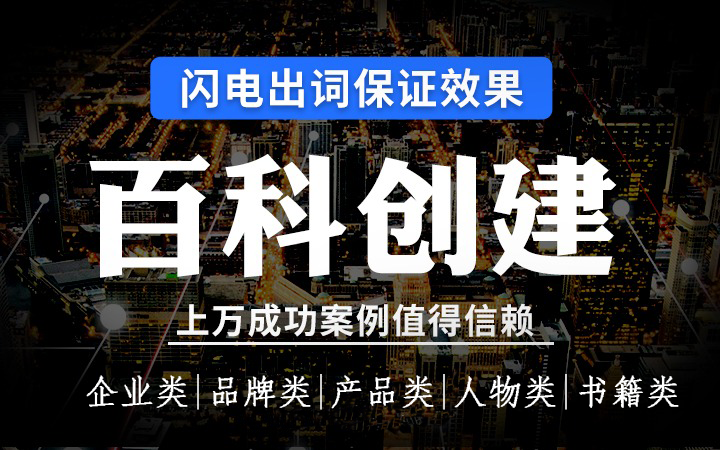 闪电出词保证效果

百科创建

上万成功案例值得信赖

企业类|品牌类|产品类|人物类|书籍类